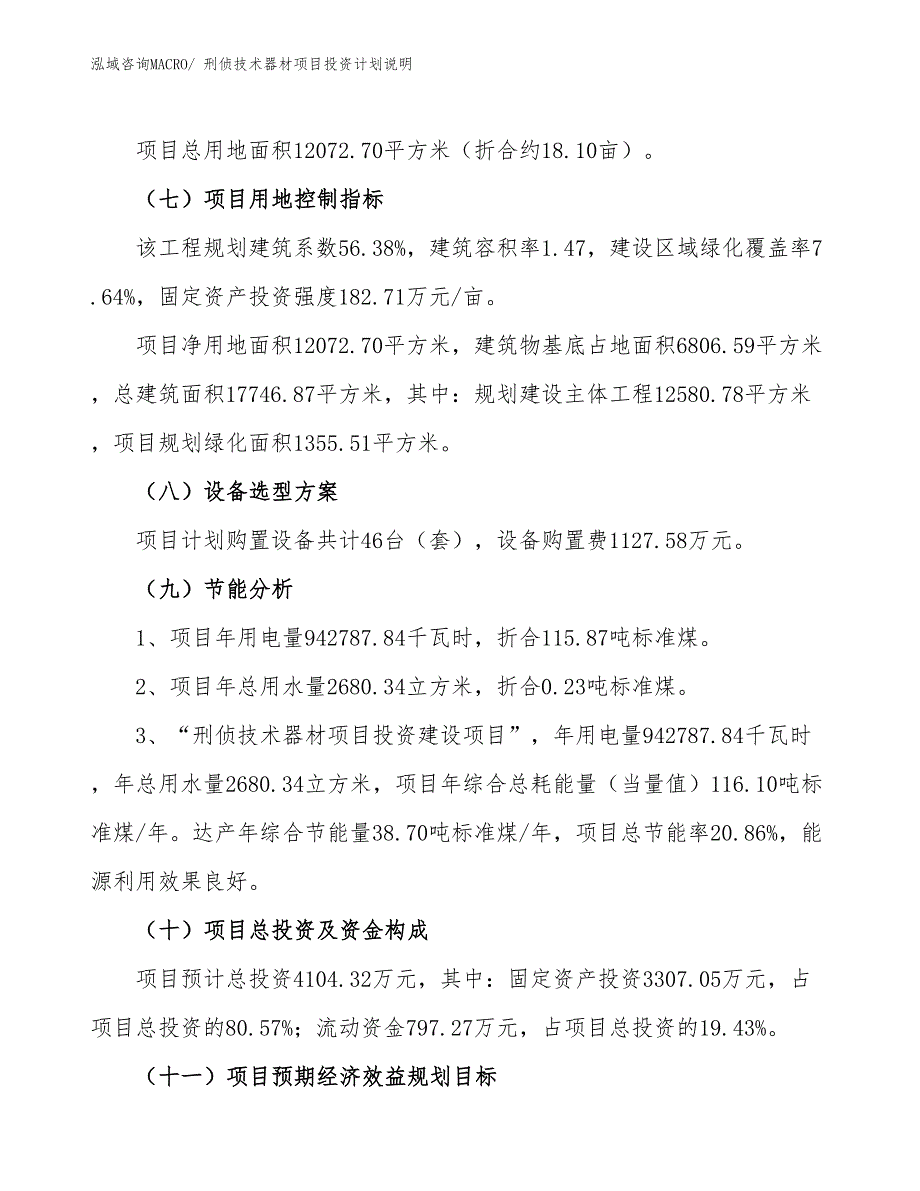 泓域咨询MACRO/ 刑侦技术器材项目投资计划说明

项目总用地面积12072.70平方米（折合约18.10亩）。

（七）项目用地控制指标

该工程规划建筑系数56.38%，建筑容积率1.47，建设区域绿化覆盖率7.64%，固定资产投资强度182.71万元/亩。

项目净用地面积12072.70平方米，建筑物基底占地面积6806.59平方米，总建筑面积17746.87平方米，其中：规划建设主体工程12580.78平方米，项目规划绿化面积1355.51平方米。

（八）设备选型方案

项目计划购置设备共计46台（套），设备购置费1127.58万元。

（九）节能分析

1、项目年用电量942787.84千瓦时，折合115.87吨标准煤。

2、项目年总用水量2680.34立方米，折合0.23吨标准煤。

3、“刑侦技术器材项目投资建设项目”，年用电量942787.84千瓦时，年总用水量2680.34立方米，项目年综合总耗能量（当量值）116.10吨标准煤/年。达产年综合节能量38.70吨标准煤/年，项目总节能率20.86%，能源利用效果良好。

（十）项目总投资及资金构成

项目预计总投资4104.32万元，其中：固定资产投资3307.05万元，占项目总投资的80.57%；流动资金797.27万元，占项目总投资的19.43%。

（十一）项目预期经济效益规划目标